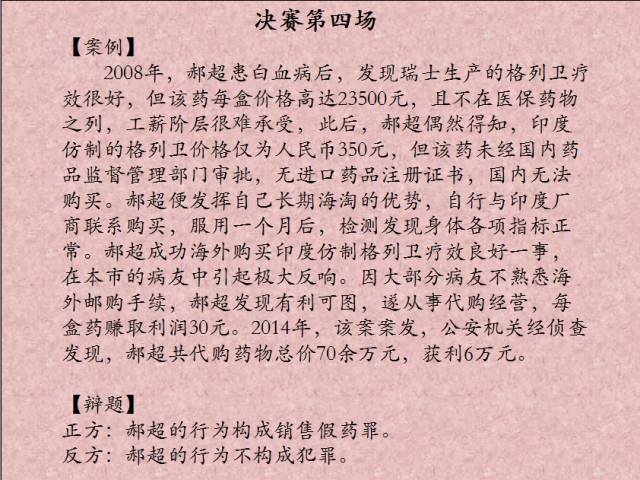 决赛第四场

【案例】

2008年，郝超患白血病后，发现瑞士生产的格列卫疗效很好，但该药每盒价格高达23500元，且不在医保药物之列，工薪阶层很难承受，此后，郝超偶然得知，印度仿制的格列卫价格仅为人民币350元，但该药未经国内药品监督管理部门审批，无进口药品注册证书，国内无法购买。郝超便发挥自己长期海淘的优势，自行与印度厂商联系购买，服用一个月后，检测发现身体各项指标正常。郝超成功海外购买印度仿制格列卫疗效良好一事，在本市的病友中引起极大反响。因大部分病友不熟悉海外邮购手续，郝超发现有利可图，遂从事代购经营，每盒药赚取利润30元。2014年，该案案发，公安机关经侦查发现，郝超共代购药物总价70余万元，获利6万元。

【辩题】
正方：郝超的行为构成销售假药罪。
反方：郝超的行为不构成犯罪。